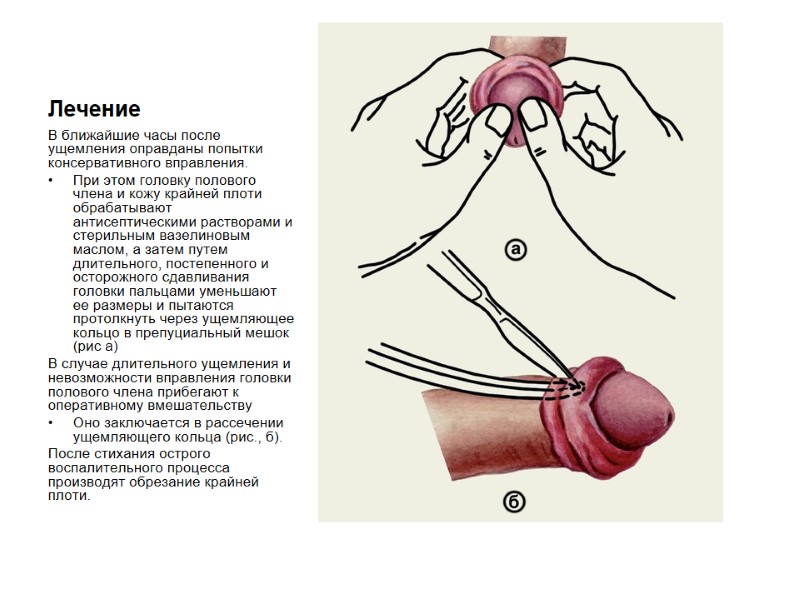 Лечение

В ближайшие часы после ущемления оправданы попытки консервативного вправления.

• При этом головку полового члена и кожу крайней плоти обрабатывают антисептическими растворами и стерильным вазелиновым маслом, а затем путем длительного, постепенного и осторожного сдавливания головки пальцами уменьшают ее размеры и пытаются протолкнуть через ущемляющее кольцо в препуциальный мешок (рис а)

В случае длительного ущемления и невозможности вправления головки полового члена прибегают к оперативному вмешательству

• Оно заключается в рассечении ущемляющего кольца (рис., б).

После стихания острого воспалительного процесса производят обрезание крайней плоти.

а

б